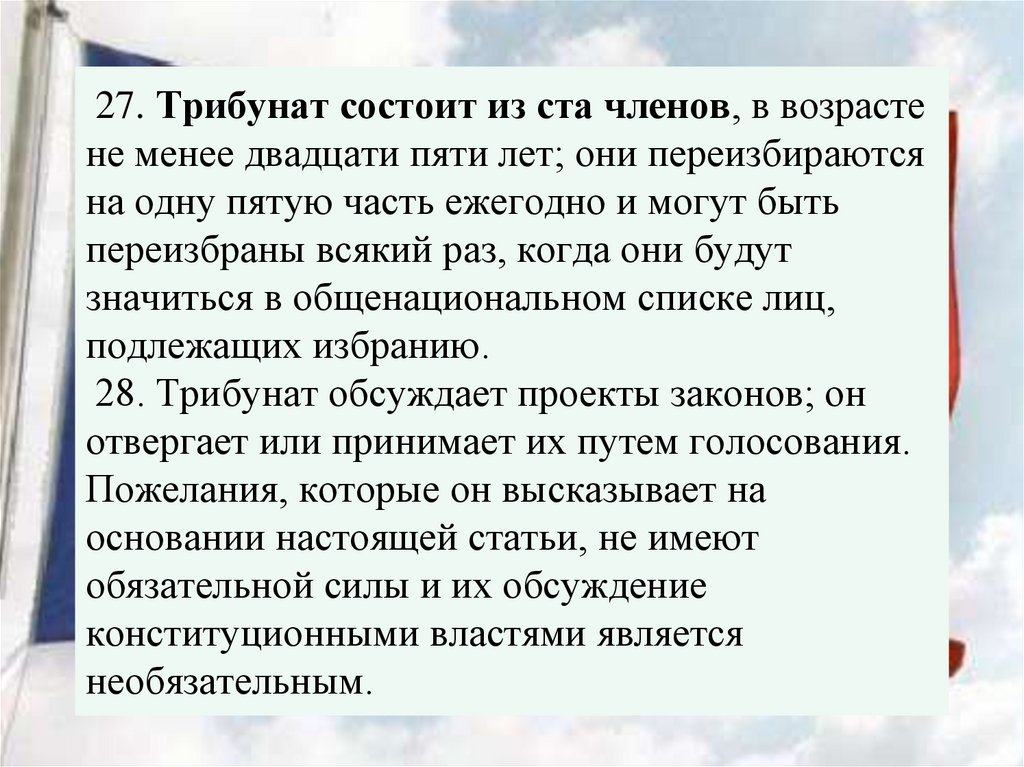 27. Трибунат состоит из ста членов, в возрасте не менее двадцати пяти лет; они переизбираются на одну пятую часть ежегодно и могут быть переизбраны всякий раз, когда они будут значиться в общенациональном списке лиц, подлежащих избранию.
28. Трибунат обсуждает проекты законов; он отвергает или принимает их путем голосования. Пожелания, которые он высказывает на основании настоящей статьи, не имеют обязательной силы и их обсуждение конституционными властями является необязательным.